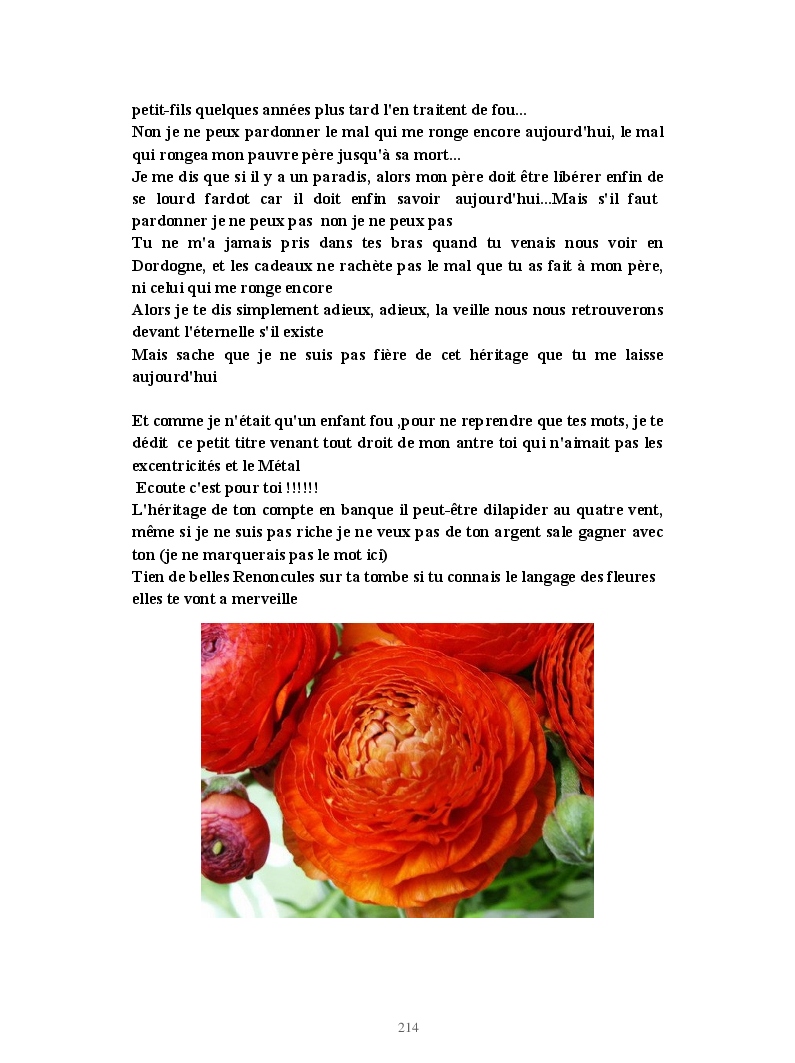 petit-fils quelques années plus tard l'en traitent de fou...
Non je ne peux pardonner le mal qui me ronge encore aujourd'hui, le mal qui rongea mon pauvre père jusqu'à sa mort...
Je me dis que si il y a un paradis, alors mon père doit être libérer enfin de se lourd fardot car il doit enfin savoir aujourd'hui...Mais s'il faut pardonner je ne peux pas non je ne peux pas
Tu ne m'a jamais pris dans tes bras quand tu venais nous voir en Dordogne, et les cadeaux ne rachète pas le mal que tu as fait à mon père, ni celui qui me ronge encore
Alors je te dis simplement adieux, adieux, la veille nous nous retrouverons devant l'éternelle s'il existe
Mais sache que je ne suis pas fière de cet héritage que tu me laisse aujourd'hui

Et comme je n'était qu'un enfant fou ,pour ne reprendre que tes mots, je te dédit ce petit titre venant tout droit de mon antre toi qui n'aimait pas les excentricités et le Métal
Ecoute c'est pour toi !!!!!!
L'héritage de ton compte en banque il peut-être dilapider au quatre vent, même si je ne suis pas riche je ne veux pas de ton argent sale gagner avec ton (je ne marquerais pas le mot ici)
Tien de belles Renoncules sur ta tombe si tu connais le langage des fleures elles te vont a merveille

214